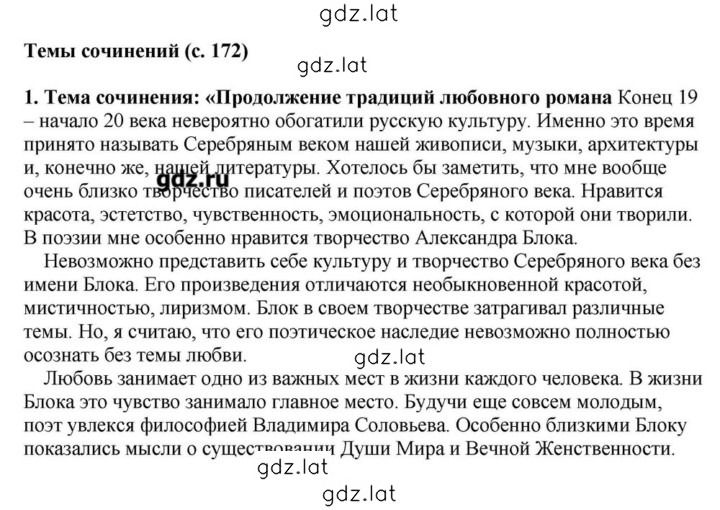 gdz.lat

Темы сочинений (с. 172)

gdz.lat

1. Тема сочинения: «Продолжение традиций любовного романа Конец 19 – начало 20 века невероятно обогатили русскую культуру. Именно это время принято называть Серебряным веком нашей живописи, музыки, архитектуры и, конечно же, нашей литературы. Хотелось бы заметить, что мне вообще очень близко творчество писателей и поэтов Серебряного века. Нравится красота, эстетство, чувственность, эмоциональность, с которой они творили. В поэзии мне особенно нравится творчество Александра Блока.

gdz.ru

Невозможно представить себе культуру и творчество Серебряного века без имени Блока. Его произведения отличаются необыкновенной красотой, мистичностью, лиризмом. Блок в своем творчестве затрагивал различные темы. Но, я считаю, что его поэтическое наследие невозможно полностью осознать без темы любви.

gdz.lat

Любовь занимает одно из важных мест в жизни каждого человека. В жизни Блока это чувство занимало главное место. Будучи еще совсем молодым, поэт увлекся философией Владимира Соловьева. Особенно близкими Блоку показались мысли о существовании Души Мира и Вечной Женственности.

gdz.lat

gdz.lat